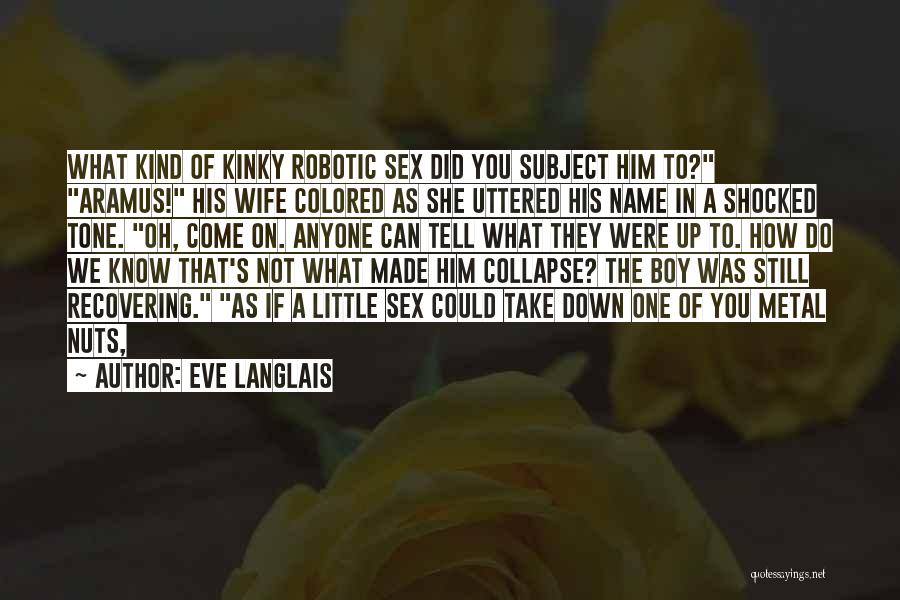 WHAT KIND OF KINKY ROBOTIC SEX DID YOU SUBJECT HIM TO?" "ARAMUS!" HIS WIFE COLORED AS SHE UTTERED HIS NAME IN A SHOCKED TONE. "OH, COME ON. ANYONE CAN TELL WHAT THEY WERE UP TO. HOW DO WE KNOW THAT'S NOT WHAT MADE HIM COLLAPSE? THE BOY WAS STILL RECOVERING." "AS IF A LITTLE SEX COULD TAKE DOWN ONE OF YOU METAL NUTS,

~ AUTHOR: EVE LANGLAIS

quotessayings.net